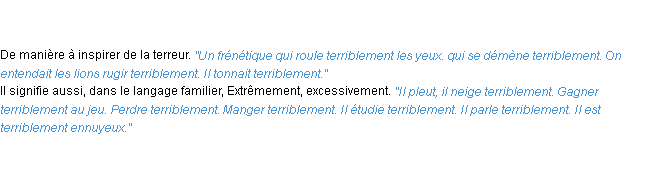 De manière à inspirer de la terreur. "Un frénétique qui roule terriblement les yeux. qui se démène terriblement. On entendait les lions rugir terriblement. Il tonnait terriblement."
Il signifie aussi, dans le langage familier, Extrêmement, excessivement. "Il pleut, il neige terriblement. Gagner terriblement au jeu. Perdre terriblement. Manger terriblement. Il étudie terriblement. Il parle terriblement. Il est terriblement ennuyeux."